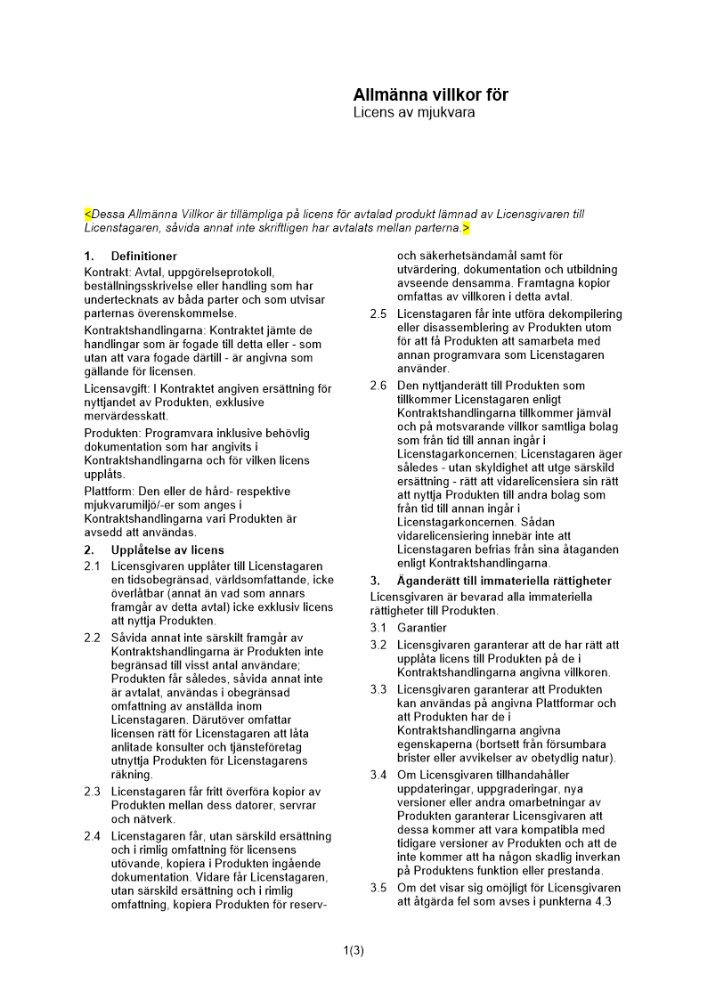 Allmänna villkor för
Licens av mjukvara

<Dessa Allmänna Villkor är tillämpliga på licens för avtalad produkt lämnad av Licensgivaren till Licenstagaren, såvida annat inte skriftligen har avtalats mellan parterna.>

1. Definitioner

Kontrakt: Avtal, uppgörelseprotokoll, beställningsskrivelse eller handling som har undertecknats av båda parter och som utvisar parternas överenskommelse.

Kontraktshandlingarna: Kontraktet jämte de handlingar som är fogade till detta eller - som utan att vara fogade därtill - är angivna som gällande för licensen.

Licensavgift: I Kontraktet angiven ersättning för nyttjandet av Produkten, exklusive mervärdesskatt.

Produkten: Programvara inklusive behövlig dokumentation som har angivits i Kontraktshandlingarna och för vilken licens upplåts.

Plattform: Den eller de hård- respektive mjukvarumiljö/-er som anges i Kontraktshandlingarna vari Produkten är avsedd att användas.

2. Upplåtelse av licens

2.1 Licensgivaren upplåter till Licenstagaren en tidsobegränsad, världsomfattande, icke överlåtbar (annat än vad som annars framgår av detta avtal) icke exklusiv licens att nyttja Produkten.

2.2 Såvida annat inte särskilt framgår av Kontraktshandlingarna är Produkten inte begränsad till visst antal användare; Produkten får således, såvida annat inte är avtalat, användas i obegränsad omfattning av anställda inom Licenstagaren. Därutöver omfattar licensen rätt för Licenstagaren att låta anlitade konsulter och tjänsteföretag utnyttja Produkten för Licenstagarens räkning.

2.3 Licenstagaren får fritt överföra kopior av Produkten mellan dess datorer, servrar och nätverk.

2.4 Licenstagaren får, utan särskild ersättning och i rimlig omfattning för licensens utövande, kopiera i Produkten ingående dokumentation. Vidare får Licenstagaren, utan särskild ersättning och i rimlig omfattning, kopiera Produkten för reserv- och säkerhetsändamål samt för utvärdering, dokumentation och utbildning avseende densamma. Framtagna kopior omfattas av villkoren i detta avtal.

2.5 Licenstagaren får inte utföra dekompilering eller disassemblering av Produkten utom för att få Produkten att samarbeta med annan programvara som Licenstagaren använder.

2.6 Den nyttjanderätt till Produkten som tillkommer Licenstagaren enligt Kontraktshandlingarna tillkommer jämväl och på motsvarande villkor samtliga bolag som från tid till annan ingår i Licenstagarkoncernen; Licenstagaren äger således - utan skyldighet att utge särskild ersättning - rätt att vidarelicensiera sin rätt att nyttja Produkten till andra bolag som från tid till annan ingår i Licenstagarkoncernen. Sådan vidarelicensiering innebär inte att Licenstagaren befrias från sina åtaganden enligt Kontraktshandlingarna.

3. Äganderätt till immateriella rättigheter

Licensgivaren är bevarad alla immateriella rättigheter till Produkten.

3.1 Garantier

3.2 Licensgivaren garanterar att de har rätt att upplåta licens till Produkten på de i Kontraktshandlingarna angivna villkoren.

3.3 Licensgivaren garanterar att Produkten kan användas på angivna Plattformar och att Produkten har de i Kontraktshandlingarna angivna egenskaperna (bortsett från försumbara brister eller avvikelser av obetydlig natur).

3.4 Om Licensgivaren tillhandahåller uppdateringar, uppgraderingar, nya versioner eller andra omarbetningar av Produkten garanterar Licensgivaren att dessa kommer att vara kompatibla med tidigare versioner av Produkten och att de inte kommer att ha någon skadlig inverkan på Produktens funktion eller prestanda.

3.5 Om det visar sig omöjligt för Licensgivaren att åtgärda fel som avses i punkterna 4.3

1(3)